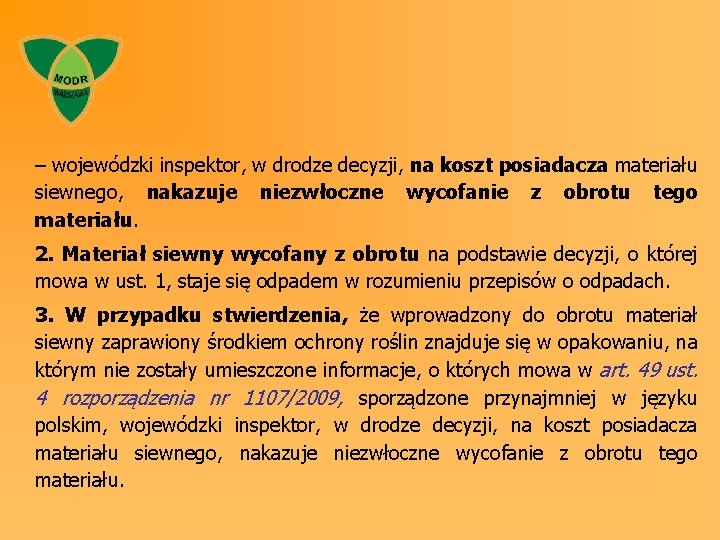 MODR
WARSZAWA

– wojewódzki inspektor, w drodze decyzji, na koszt posiadacza materiału siewnego, nakazuje niezwłoczne wycofanie z obrotu tego materiału.

2. Materiał siewny wycofany z obrotu na podstawie decyzji, o której mowa w ust. 1, staje się odpadem w rozumieniu przepisów o odpadach.

3. W przypadku stwierdzenia, że wprowadzony do obrotu materiał siewny zaprawiony środkiem ochrony roślin znajduje się w opakowaniu, na którym nie zostały umieszczone informacje, o których mowa w art. 49 ust. 4 rozporządzenia nr 1107/2009, sporządzone przynajmniej w języku polskim, wojewódzki inspektor, w drodze decyzji, na koszt posiadacza materiału siewnego, nakazuje niezwłoczne wycofanie z obrotu tego materiału.